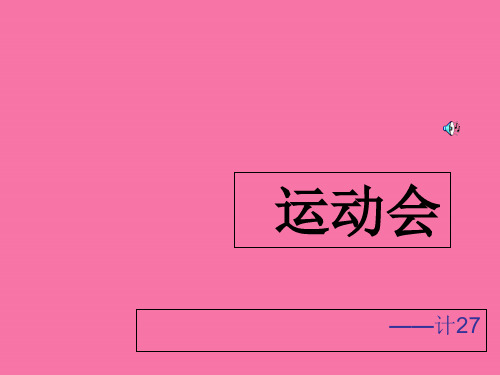 运动会

——计27